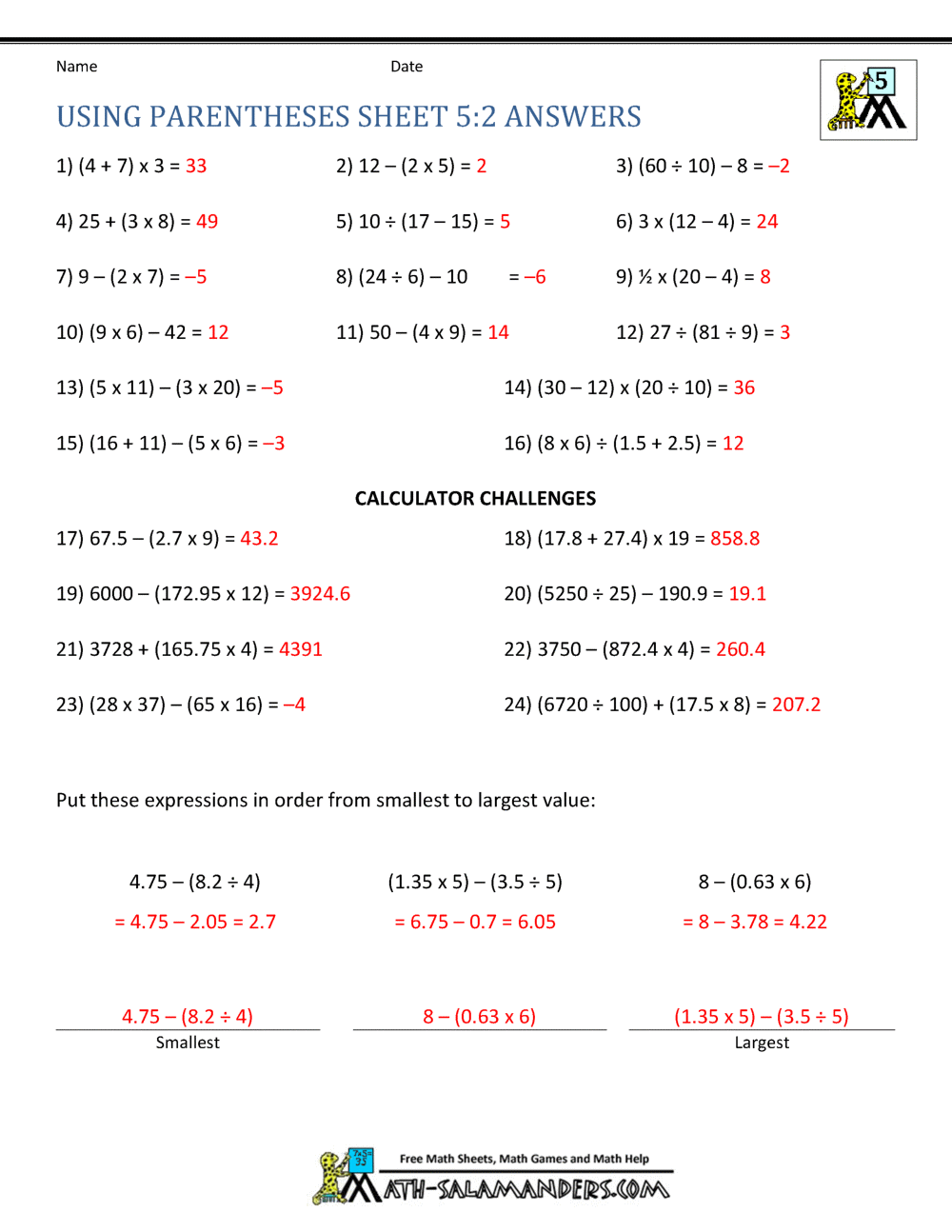 Name Date

5

USING PARENTHESES SHEET 5:2 ANSWERS

1) (4 + 7) x 3 = 33

2) 12 – (2 x 5) = 2

3) (60 ÷ 10) – 8 = –2

4) 25 + (3 x 8) = 49

5) 10 ÷ (17 – 15) = 5

6) 3 x (12 – 4) = 24

7) 9 – (2 x 7) = –5

8) (24 ÷ 6) – 10 = –6

9) ½ x (20 – 4) = 8

10) (9 x 6) – 42 = 12

11) 50 – (4 x 9) = 14

12) 27 ÷ (81 ÷ 9) = 3

13) (5 x 11) – (3 x 20) = –5

14) (30 – 12) x (20 ÷ 10) = 36

15) (16 + 11) – (5 x 6) = –3

16) (8 x 6) ÷ (1.5 + 2.5) = 12

CALCULATOR CHALLENGES

17) 67.5 – (2.7 x 9) = 43.2

18) (17.8 + 27.4) x 19 = 858.8

19) 6000 – (172.95 x 12) = 3924.6

20) (5250 ÷ 25) – 190.9 = 19.1

21) 3728 + (165.75 x 4) = 4391

22) 3750 – (872.4 x 4) = 260.4

23) (28 x 37) – (65 x 16) = –4

24) (6720 ÷ 100) + (17.5 x 8) = 207.2

Put these expressions in order from smallest to largest value:

4.75 – (8.2 ÷ 4)
= 4.75 – 2.05 = 2.7

(1.35 x 5) – (3.5 ÷ 5)
= 6.75 – 0.7 = 6.05

8 – (0.63 x 6)
= 8 – 3.78 = 4.22

4.75 – (8.2 ÷ 4)
Smallest

8 – (0.63 x 6)

(1.35 x 5) – (3.5 ÷ 5)
Largest

Free Math Sheets, Math Games and Math Help
MATH-SALAMANDERS.COM